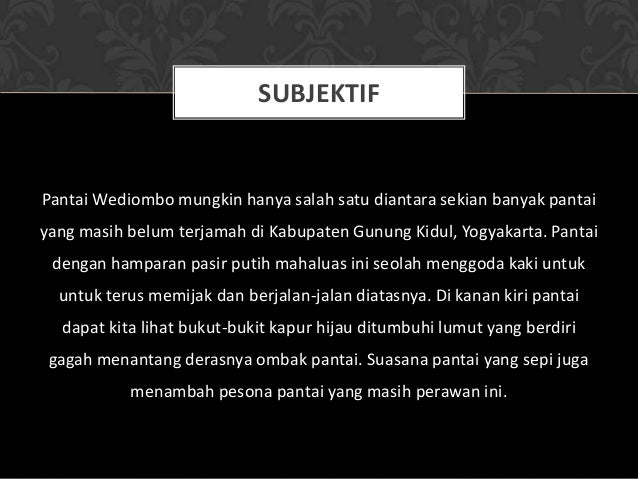 SUBJEKTIF

Pantai Wediombo mungkin hanya salah satu diantara sekian banyak pantai yang masih belum terjamah di Kabupaten Gunung Kidul, Yogyakarta. Pantai dengan hamparan pasir putih mahaluas ini seolah menggoda kaki untuk untuk terus memijak dan berjalan-jalan diatasnya. Di kanan kiri pantai dapat kita lihat bukut-bukit kapur hijau ditumbuhi lumut yang berdiri gagah menantang derasnya ombak pantai. Suasana pantai yang sepi juga menambah pesona pantai yang masih perawan ini.